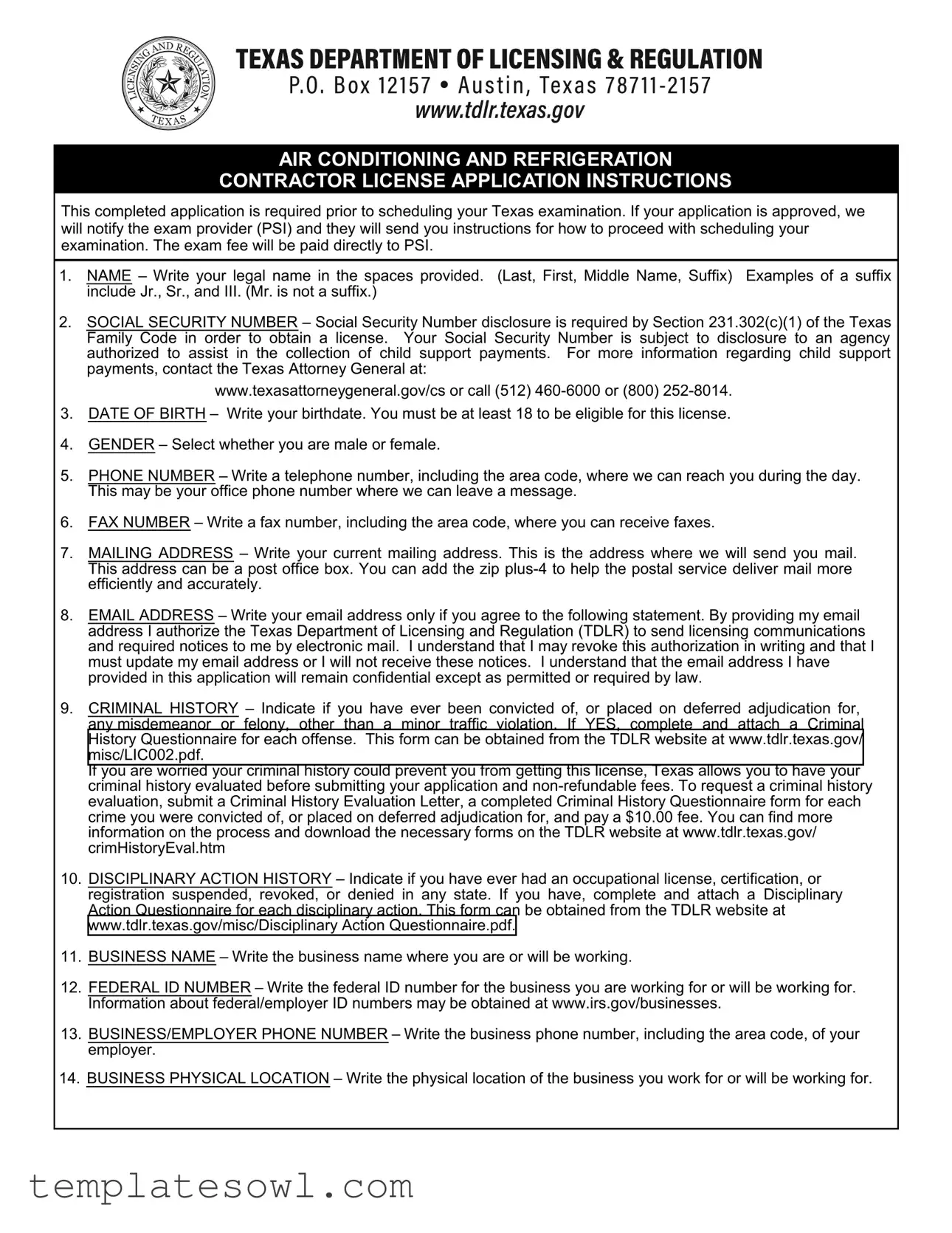 LICENSING AND REGULATION TEXAS

TEXAS DEPARTMENT OF LICENSING & REGULATION
P.O. Box 12157 • Austin, Texas 78711-2157
www.tdlr.texas.gov

AIR CONDITIONING AND REFRIGERATION
CONTRACTOR LICENSE APPLICATION INSTRUCTIONS

This completed application is required prior to scheduling your Texas examination. If your application is approved, we will notify the exam provider (PSI) and they will send you instructions for how to proceed with scheduling your examination. The exam fee will be paid directly to PSI.

1. NAME – Write your legal name in the spaces provided. (Last, First, Middle Name, Suffix) Examples of a suffix include Jr., Sr., and III. (Mr. is not a suffix.)

2. SOCIAL SECURITY NUMBER – Social Security Number disclosure is required by Section 231.302(c)(1) of the Texas Family Code in order to obtain a license. Your Social Security Number is subject to disclosure to an agency authorized to assist in the collection of child support payments. For more information regarding child support payments, contact the Texas Attorney General at:

www.texasattorneygeneral.gov/cs or call (512) 460-6000 or (800) 252-8014.

3. DATE OF BIRTH – Write your birthdate. You must be at least 18 to be eligible for this license.

4. GENDER – Select whether you are male or female.

5. PHONE NUMBER – Write a telephone number, including the area code, where we can reach you during the day. This may be your office phone number where we can leave a message.

6. FAX NUMBER – Write a fax number, including the area code, where you can receive faxes.

7. MAILING ADDRESS – Write your current mailing address. This is the address where we will send you mail. This address can be a post office box. You can add the zip plus-4 to help the postal service deliver mail more efficiently and accurately.

8. EMAIL ADDRESS – Write your email address only if you agree to the following statement. By providing my email address I authorize the Texas Department of Licensing and Regulation (TDLR) to send licensing communications and required notices to me by electronic mail. I understand that I may revoke this authorization in writing and that I must update my email address or I will not receive these notices. I understand that the email address I have provided in this application will remain confidential except as permitted or required by law.

9. CRIMINAL HISTORY – Indicate if you have ever been convicted of, or placed on deferred adjudication for, any misdemeanor or felony, other than a minor traffic violation. If YES, complete and attach a Criminal History Questionnaire for each offense. This form can be obtained from the TDLR website at www.tdlr.texas.gov/misc/LIC002.pdf.
If you are worried your criminal history could prevent you from getting this license, Texas allows you to have your criminal history evaluated before submitting your application and non-refundable fees. To request a criminal history evaluation, submit a Criminal History Evaluation Letter, a completed Criminal History Questionnaire form for each crime you were convicted of, or placed on deferred adjudication for, and pay a $10.00 fee. You can find more information on the process and download the necessary forms on the TDLR website at www.tdlr.texas.gov/crimHistoryEval.htm

10. DISCIPLINARY ACTION HISTORY – Indicate if you have ever had an occupational license, certification, or registration suspended, revoked, or denied in any state. If you have, complete and attach a Disciplinary Action Questionnaire for each disciplinary action. This form can be obtained from the TDLR website at www.tdlr.texas.gov/misc/Disciplinary Action Questionnaire.pdf.

11. BUSINESS NAME – Write the business name where you are or will be working.

12. FEDERAL ID NUMBER – Write the federal ID number for the business you are working for or will be working for. Information about federal/employer ID numbers may be obtained at www.irs.gov/businesses.

13. BUSINESS/EMPLOYER PHONE NUMBER – Write the business phone number, including the area code, of your employer.

14. BUSINESS PHYSICAL LOCATION – Write the physical location of the business you work for or will be working for.

templatesowl.com